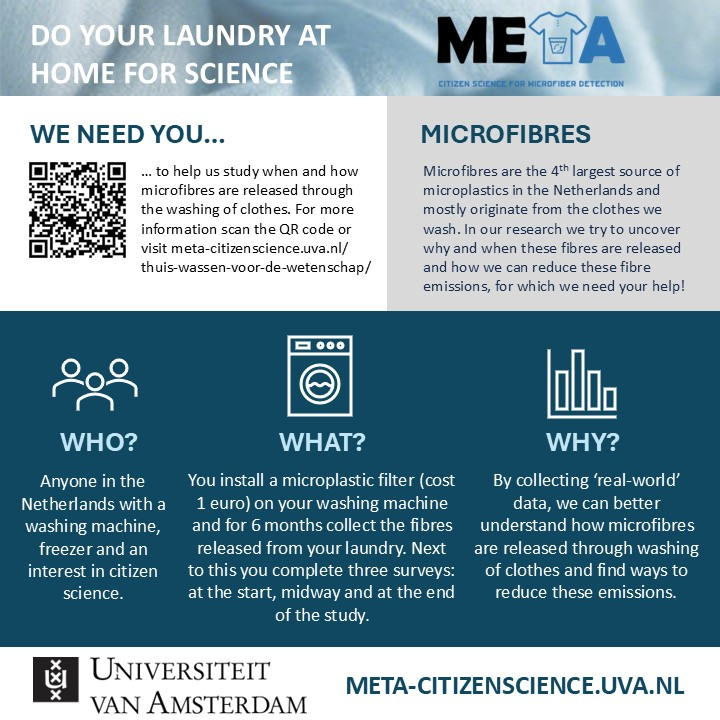 DO YOUR LAUNDRY AT HOME FOR SCIENCE

META
CITIZEN SCIENCE FOR MICROFIBER DETECTION

WE NEED YOU...

... to help us study when and how microfibres are released through the washing of clothes. For more information scan the QR code or visit meta-citizenscience.uva.nl/thuis-wassen-voor-de-wetenschap/

MICROFIBRES

Microfibres are the 4$^{th}$ largest source of microplastics in the Netherlands and mostly originate from the clothes we wash. In our research we try to uncover why and when these fibres are released and how we can reduce these fibre emissions, for which we need your help!

WHO?

Anyone in the Netherlands with a washing machine, freezer and an interest in citizen science.

WHAT?

You install a microplastic filter (cost 1 euro) on your washing machine and for 6 months collect the fibres released from your laundry. Next to this you complete three surveys: at the start, midway and at the end of the study.

WHY?

By collecting 'real-world' data, we can better understand how microfibres are released through washing of clothes and find ways to reduce these emissions.

UNIVERSITEIT VAN AMSTERDAM

META-CITIZENSCIENCE.UVA.NL